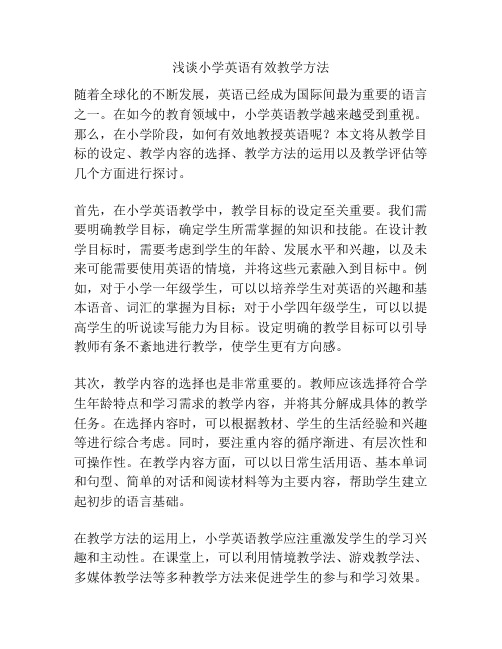 浅谈小学英语有效教学方法

随着全球化的不断发展，英语已经成为国际间最为重要的语言之一。在如今的教育领域中，小学英语教学越来越受到重视。那么，在小学阶段，如何有效地教授英语呢？本文将从教学目标的设定、教学内容的选择、教学方法的运用以及教学评估等几个方面进行探讨。

首先，在小学英语教学中，教学目标的设定至关重要。我们需要明确教学目标，确定学生所需掌握的知识和技能。在设计教学目标时，需要考虑到学生的年龄、发展水平和兴趣，以及未来可能需要使用英语的情境，并将这些元素融入到目标中。例如，对于小学一年级学生，可以以培养学生对英语的兴趣和基本语音、词汇的掌握为目标；对于小学四年级学生，可以以提高学生的听说读写能力为目标。设定明确的教学目标可以引导教师有条不紊地进行教学，使学生更有方向感。

其次，教学内容的选择也是非常重要的。教师应该选择符合学生年龄特点和学习需求的教学内容，并将其分解成具体的教学任务。在选择内容时，可以根据教材、学生的生活经验和兴趣等进行综合考虑。同时，要注重内容的循序渐进、有层次性和可操作性。在教学内容方面，可以以日常生活用语、基本单词和句型、简单的对话和阅读材料等为主要内容，帮助学生建立起初步的语言基础。

在教学方法的运用上，小学英语教学应注重激发学生的学习兴趣和主动性。在课堂上，可以利用情境教学法、游戏教学法、多媒体教学法等多种教学方法来促进学生的参与和学习效果。